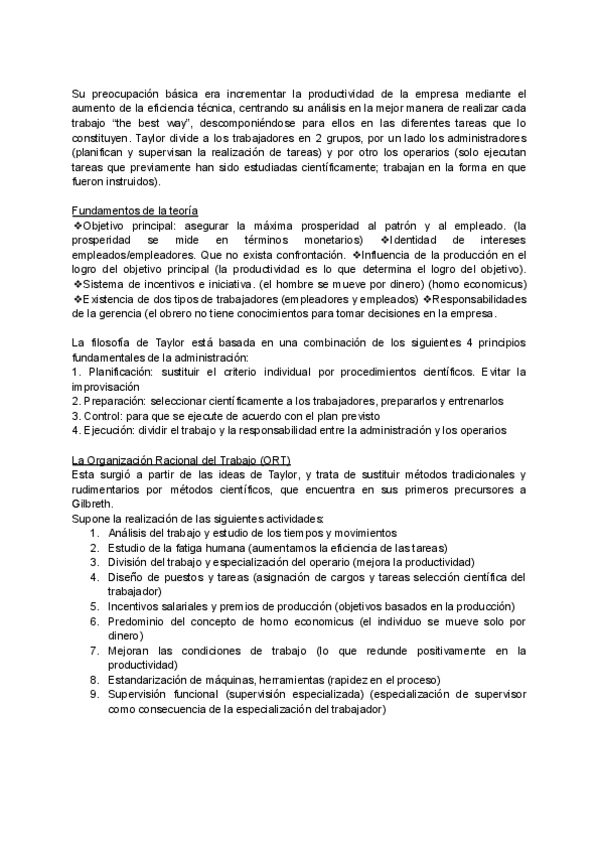 Su preocupación básica era incrementar la productividad de la empresa mediante el aumento de la eficiencia técnica, centrando su análisis en la mejor manera de realizar cada trabajo "the best way", descomponiéndose para ellos en las diferentes tareas que lo constituyen. Taylor divide a los trabajadores en 2 grupos, por un lado los administradores (planifican y supervisan la realización de tareas) y por otro los operarios (solo ejecutan tareas que previamente han sido estudiadas científicamente; trabajan en la forma en que fueron instruidos).

Fundamentos de la teoría
❖Objetivo principal: asegurar la máxima prosperidad al patrón y al empleado. (la prosperidad se mide en términos monetarios) ❖Identidad de intereses empleados/empleadores. Que no exista confrontación. ❖Influencia de la producción en el logro del objetivo principal (la productividad es lo que determina el logro del objetivo). ❖Sistema de incentivos e iniciativa. (el hombre se mueve por dinero) (homo economicus) ❖Existencia de dos tipos de trabajadores (empleadores y empleados) ❖Responsabilidades de la gerencia (el obrero no tiene conocimientos para tomar decisiones en la empresa.

La filosofía de Taylor está basada en una combinación de los siguientes 4 principios fundamentales de la administración:
1. Planificación: sustituir el criterio individual por procedimientos científicos. Evitar la improvisación
2. Preparación: seleccionar científicamente a los trabajadores, prepararlos y entrenarlos
3. Control: para que se ejecute de acuerdo con el plan previsto
4. Ejecución: dividir el trabajo y la responsabilidad entre la administración y los operarios

La Organización Racional del Trabajo (ORT)
Esta surgió a partir de las ideas de Taylor, y trata de sustituir métodos tradicionales y rudimentarios por métodos científicos, que encuentra en sus primeros precursores a Gilbreth.
Supone la realización de las siguientes actividades:
1. Análisis del trabajo y estudio de los tiempos y movimientos
2. Estudio de la fatiga humana (aumentamos la eficiencia de las tareas)
3. División del trabajo y especialización del operario (mejora la productividad)
4. Diseño de puestos y tareas (asignación de cargos y tareas selección científica del trabajador)
5. Incentivos salariales y premios de producción (objetivos basados en la producción)
6. Predominio del concepto de homo economicus (el individuo se mueve solo por dinero)
7. Mejoran las condiciones de trabajo (lo que redunde positivamente en la productividad)
8. Estandarización de máquinas, herramientas (rapidez en el proceso)
9. Supervisión funcional (supervisión especializada) (especialización de supervisor como consecuencia de la especialización del trabajador)